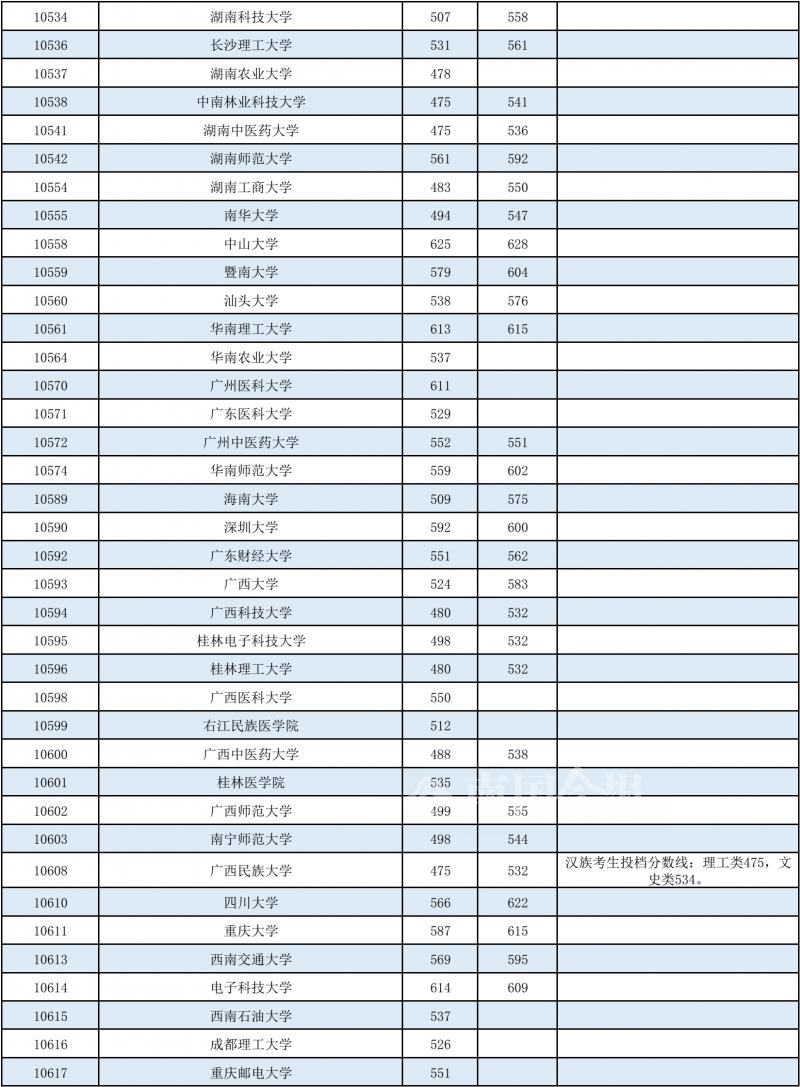 | 10534 | 湖南科技大学 | 507 | 558 | |
|---|---|---|---|---|
| 10536 | 长沙理工大学 | 531 | 561 | |
| 10537 | 湖南农业大学 | 478 | | |
| 10538 | 中南林业科技大学 | 475 | 541 | |
| 10541 | 湖南中医药大学 | 475 | 536 | |
| 10542 | 湖南师范大学 | 561 | 592 | |
| 10554 | 湖南工商大学 | 483 | 550 | |
| 10555 | 南华大学 | 494 | 547 | |
| 10558 | 中山大学 | 625 | 628 | |
| 10559 | 暨南大学 | 579 | 604 | |
| 10560 | 汕头大学 | 538 | 576 | |
| 10561 | 华南理工大学 | 613 | 615 | |
| 10564 | 华南农业大学 | 537 | | |
| 10570 | 广州医科大学 | 611 | | |
| 10571 | 广东医科大学 | 529 | | |
| 10572 | 广州中医药大学 | 552 | 551 | |
| 10574 | 华南师范大学 | 559 | 602 | |
| 10589 | 海南大学 | 509 | 575 | |
| 10590 | 深圳大学 | 592 | 600 | |
| 10592 | 广东财经大学 | 551 | 562 | |
| 10593 | 广西大学 | 524 | 583 | |
| 10594 | 广西科技大学 | 480 | 532 | |
| 10595 | 桂林电子科技大学 | 498 | 532 | |
| 10596 | 桂林理工大学 | 480 | 532 | |
| 10598 | 广西医科大学 | 550 | | |
| 10599 | 右江民族医学院 | 512 | | |
| 10600 | 广西中医药大学 | 488 | 538 | |
| 10601 | 桂林医学院 | 535 | | |
| 10602 | 广西师范大学 | 499 | 555 | |
| 10603 | 南宁师范大学 | 498 | 544 | |
| 10608 | 广西民族大学 | 475 | 532 | 汉族考生投档分数线：理工类475，文史类534。 |
| 10610 | 四川大学 | 566 | 622 | |
| 10611 | 重庆大学 | 587 | 615 | |
| 10613 | 西南交通大学 | 569 | 595 | |
| 10614 | 电子科技大学 | 614 | 609 | |
| 10615 | 西南石油大学 | 537 | | |
| 10616 | 成都理工大学 | 526 | | |
| 10617 | 重庆邮电大学 | 551 | | |